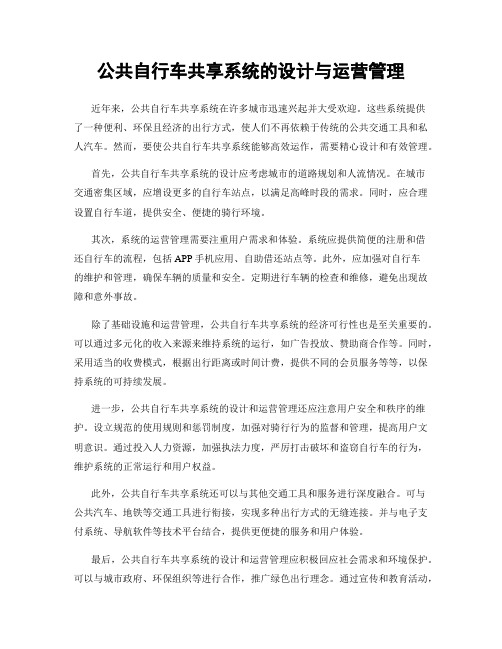 公共自行车共享系统的设计与运营管理

近年来，公共自行车共享系统在许多城市迅速兴起并大受欢迎。这些系统提供了一种便利、环保且经济的出行方式，使人们不再依赖于传统的公共交通工具和私人汽车。然而，要使公共自行车共享系统能够高效运作，需要精心设计和有效管理。

首先，公共自行车共享系统的设计应考虑城市的道路规划和人流情况。在城市交通密集区域，应增设更多的自行车站点，以满足高峰时段的需求。同时，应合理设置自行车道，提供安全、便捷的骑行环境。

其次，系统的运营管理需要注重用户需求和体验。系统应提供简便的注册和借还自行车的流程，包括APP手机应用、自助借还站点等。此外，应加强对自行车的维护和管理，确保车辆的质量和安全。定期进行车辆的检查和维修，避免出现故障和意外事故。

除了基础设施和运营管理，公共自行车共享系统的经济可行性也是至关重要的。可以通过多元化的收入来源来维持系统的运行，如广告投放、赞助商合作等。同时，采用适当的收费模式，根据出行距离或时间计费，提供不同的会员服务等等，以保持系统的可持续发展。

进一步，公共自行车共享系统的设计和运营管理还应注意用户安全和秩序的维护。设立规范的使用规则和惩罚制度，加强对骑行行为的监督和管理，提高用户文明意识。通过投入人力资源，加强执法力度，严厉打击破坏和盗窃自行车的行为，维护系统的正常运行和用户权益。

此外，公共自行车共享系统还可以与其他交通工具和服务进行深度融合。可与公共汽车、地铁等交通工具进行衔接，实现多种出行方式的无缝连接。并与电子支付系统、导航软件等技术平台结合，提供更便捷的服务和用户体验。

最后，公共自行车共享系统的设计和运营管理应积极回应社会需求和环境保护。可以与城市政府、环保组织等进行合作，推广绿色出行理念。通过宣传和教育活动，